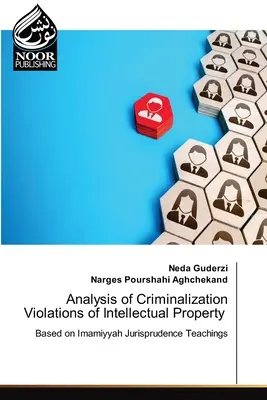 نور نشر
NOOR PUBLISHING

Neda Guderzi
Narges Pourshahi Aghchekand

Analysis of Criminalization Violations of Intellectual Property

Based on Imamiyyah Jurisprudence Teachings